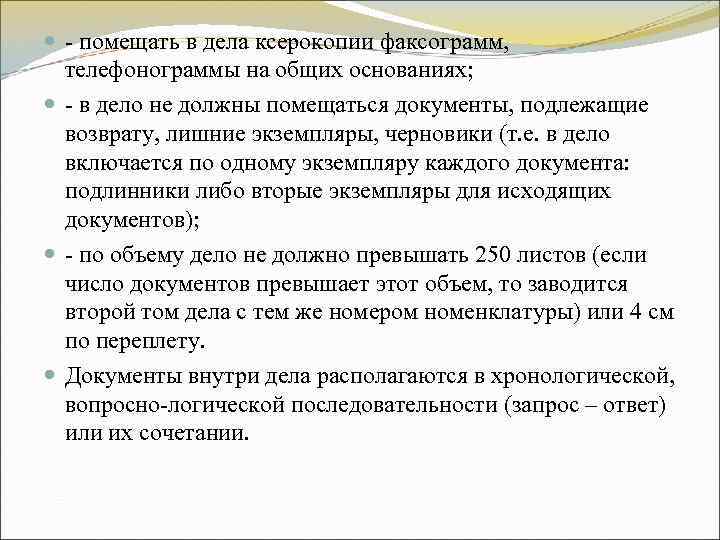 - помещать в дела ксерокопии факсограмм, телефонограммы на общих основаниях;

- в дело не должны помещаться документы, подлежащие возврату, лишние экземпляры, черновики (т.е. в дело включается по одному экземпляру каждого документа: подлинники либо вторые экземпляры для исходящих документов);

- по объему дело не должно превышать 250 листов (если число документов превышает этот объем, то заводится второй том дела с тем же номером номенклатуры) или 4 см по переплету.

Документы внутри дела располагаются в хронологической, вопросно-логической последовательности (запрос – ответ) или их сочетании.